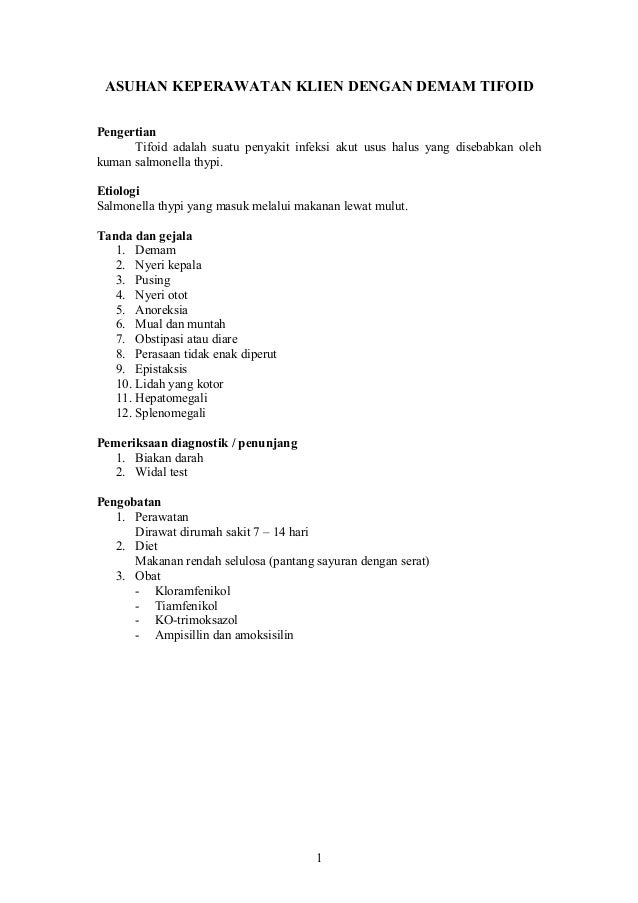 ASUHAN KEPERAWATAN KLIEN DENGAN DEMAM TIFOID

Pengertian
Tifoid adalah suatu penyakit infeksi akut usus halus yang disebabkan oleh kuman salmonella thypi.

Etiologi
Salmonella thypi yang masuk melalui makanan lewat mulut.

Tanda dan gejala
1. Demam
2. Nyeri kepala
3. Pusing
4. Nyeri otot
5. Anoreksia
6. Mual dan muntah
7. Obstipasi atau diare
8. Perasaan tidak enak diperut
9. Epistaksis
10. Lidah yang kotor
11. Hepatomegali
12. Splenomegali

Pemeriksaan diagnostik / penunjang
1. Biakan darah
2. Widal test

Pengobatan
1. Perawatan
Dirawat dirumah sakit 7 – 14 hari
2. Diet
Makanan rendah selulosa (pantang sayuran dengan serat)
3. Obat
- Kloramfenikol
- Tiamfenikol
- KO-trimoksazol
- Ampisillin dan amoksisilin

1